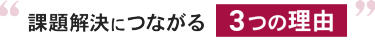 “ 課題解決につながる 3つの理由 ”